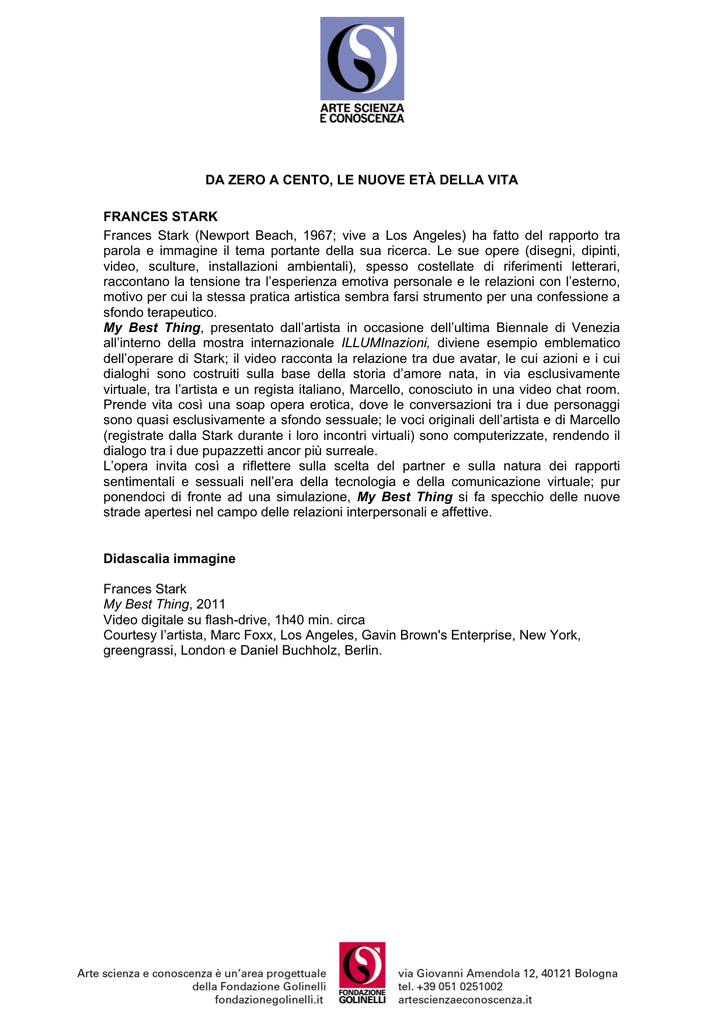 ARTE SCIENZA
E CONOSCENZA

DA ZERO A CENTO, LE NUOVE ETÀ DELLA VITA

FRANCES STARK
Frances Stark (Newport Beach, 1967; vive a Los Angeles) ha fatto del rapporto tra parola e immagine il tema portante della sua ricerca. Le sue opere (disegni, dipinti, video, sculture, installazioni ambientali), spesso costellate di riferimenti letterari, raccontano la tensione tra l'esperienza emotiva personale e le relazioni con l'esterno, motivo per cui la stessa pratica artistica sembra farsi strumento per una confessione a sfondo terapeutico.
My Best Thing, presentato dall'artista in occasione dell'ultima Biennale di Venezia all'interno della mostra internazionale ILLUMInazioni, diviene esempio emblematico dell'operare di Stark; il video racconta la relazione tra due avatar, le cui azioni e i cui dialoghi sono costruiti sulla base della storia d'amore nata, in via esclusivamente virtuale, tra l'artista e un regista italiano, Marcello, conosciuto in una video chat room. Prende vita così una soap opera erotica, dove le conversazioni tra i due personaggi sono quasi esclusivamente a sfondo sessuale; le voci originali dell'artista e di Marcello (registrate dalla Stark durante i loro incontri virtuali) sono computerizzate, rendendo il dialogo tra i due pupazzetti ancor più surreale.
L'opera invita così a riflettere sulla scelta del partner e sulla natura dei rapporti sentimentali e sessuali nell'era della tecnologia e della comunicazione virtuale; pur ponendoci di fronte ad una simulazione, My Best Thing si fa specchio delle nuove strade apertesi nel campo delle relazioni interpersonali e affettive.

Didascalia immagine

Frances Stark
My Best Thing, 2011
Video digitale su flash-drive, 1h40 min. circa
Courtesy l'artista, Marc Foxx, Los Angeles, Gavin Brown's Enterprise, New York, greengrassi, London e Daniel Buchholz, Berlin.

Arte scienza e conoscenza è un'area progettuale della Fondazione Golinelli fondazionegolinelli.it

FONDAZIONE GOLINELLI

via Giovanni Amendola 12, 40121 Bologna
tel. +39 051 0251002
artescienzaeconoscenza.it